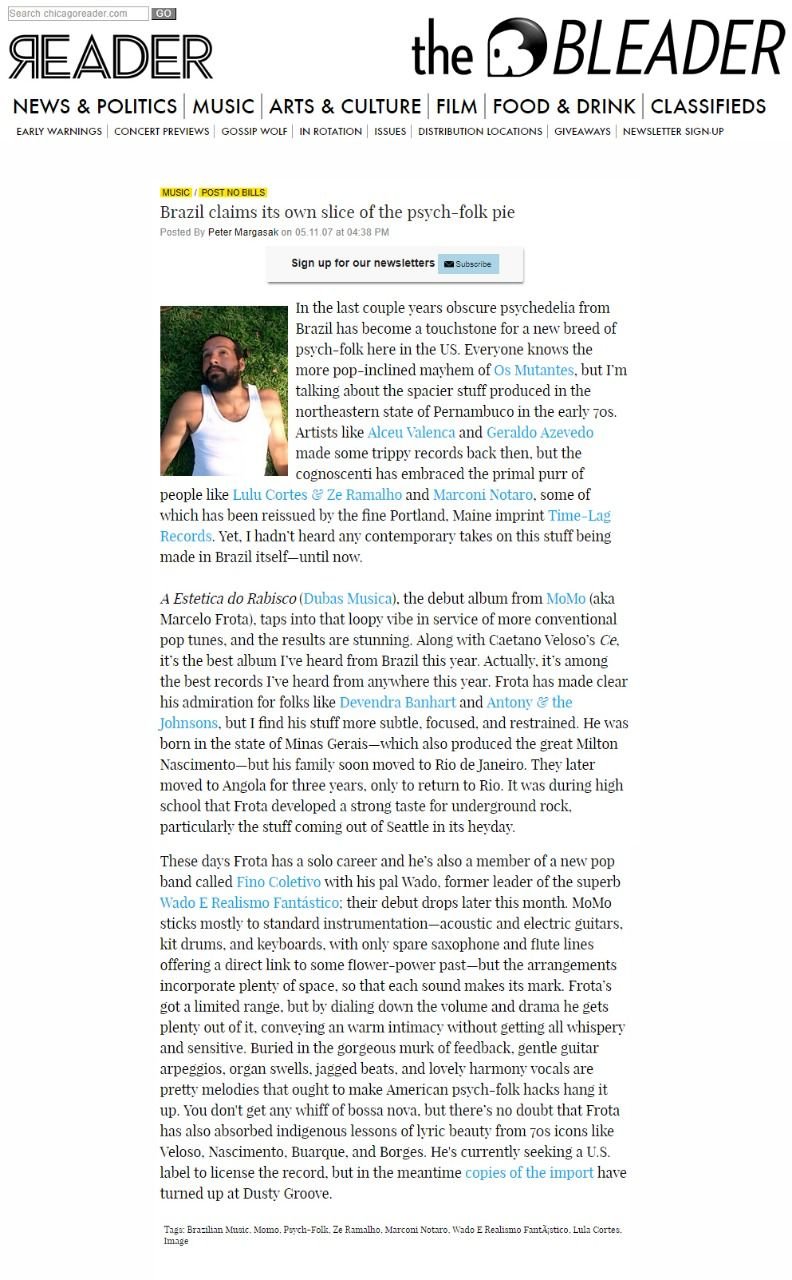 Search chicagoreader.com GO

READER

the BLEADER

NEWS & POLITICS | MUSIC | ARTS & CULTURE | FILM | FOOD & DRINK | CLASSIFIEDS

EARLY WARNINGS | CONCERT PREVIEWS | GOSSIP WOLF | IN ROTATION | ISSUES | DISTRIBUTION LOCATIONS | GIVEAWAYS | NEWSLETTER SIGN-UP

MUSIC / POST NO BILLS

Brazil claims its own slice of the psych-folk pie

Posted By Peter Margasak on 05.11.07 at 04:38 PM

Sign up for our newsletters Subscribe

In the last couple years obscure psychedelia from Brazil has become a touchstone for a new breed of psych-folk here in the US. Everyone knows the more pop-inclined mayhem of Os Mutantes, but I'm talking about the spacier stuff produced in the northeastern state of Pernambuco in the early 70s. Artists like Alceu Valenca and Geraldo Azevedo made some trippy records back then, but the cognoscenti has embraced the primal purr of people like Lulu Cortes & Ze Ramalho and Marconi Notaro, some of which has been reissued by the fine Portland, Maine imprint Time-Lag Records. Yet, I hadn't heard any contemporary takes on this stuff being made in Brazil itself—until now.

A Estetica do Rabisco (Dubas Musica), the debut album from MoMo (aka Marcelo Frota), taps into that loopy vibe in service of more conventional pop tunes, and the results are stunning. Along with Caetano Veloso's Ce, it's the best album I've heard from Brazil this year. Actually, it's among the best records I've heard from anywhere this year. Frota has made clear his admiration for folks like Devendra Banhart and Antony & the Johnsons, but I find his stuff more subtle, focused, and restrained. He was born in the state of Minas Gerais—which also produced the great Milton Nascimento—but his family soon moved to Rio de Janeiro. They later moved to Angola for three years, only to return to Rio. It was during high school that Frota developed a strong taste for underground rock, particularly the stuff coming out of Seattle in its heyday.

These days Frota has a solo career and he's also a member of a new pop band called Fino Coletivo with his pal Wado, former leader of the superb Wado E Realismo Fantástico; their debut drops later this month. MoMo sticks mostly to standard instrumentation—acoustic and electric guitars, kit drums, and keyboards, with only spare saxophone and flute lines offering a direct link to some flower-power past—but the arrangements incorporate plenty of space, so that each sound makes its mark. Frota's got a limited range, but by dialing down the volume and drama he gets plenty out of it, conveying an warm intimacy without getting all whispery and sensitive. Buried in the gorgeous murk of feedback, gentle guitar arpeggios, organ swells, jagged beats, and lovely harmony vocals are pretty melodies that ought to make American psych-folk hacks hang it up. You don't get any whiff of bossa nova, but there's no doubt that Frota has also absorbed indigenous lessons of lyric beauty from 70s icons like Veloso, Nascimento, Buarque, and Borges. He's currently seeking a U.S. label to license the record, but in the meantime copies of the import have turned up at Dusty Groove.

Tags: Brazilian Music, Momo, Psych-Folk, Ze Ramalho, Marconi Notaro, Wado E Realismo FantÃ¡stico, Lula Cortes, Image